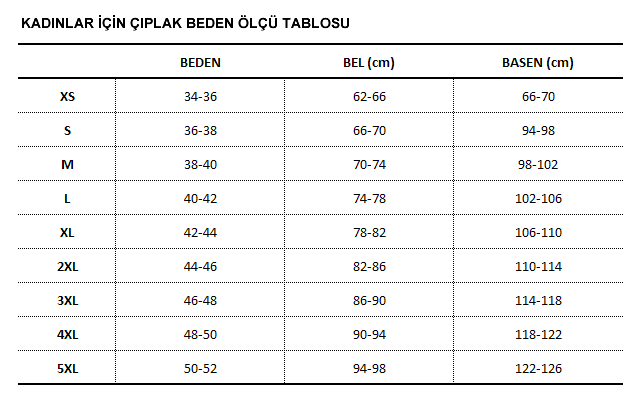 KADINLAR İÇİN ÇIPLAK BEDEN ÖLÇÜ TABLOSU

|  | BEDEN | BEL (cm) | BASEN (cm) |
|---|---|---|---|
| XS | 34-36 | 62-66 | 66-70 |
| S | 36-38 | 66-70 | 94-98 |
| M | 38-40 | 70-74 | 98-102 |
| L | 40-42 | 74-78 | 102-106 |
| XL | 42-44 | 78-82 | 106-110 |
| 2XL | 44-46 | 82-86 | 110-114 |
| 3XL | 46-48 | 86-90 | 114-118 |
| 4XL | 48-50 | 90-94 | 118-122 |
| 5XL | 50-52 | 94-98 | 122-126 |